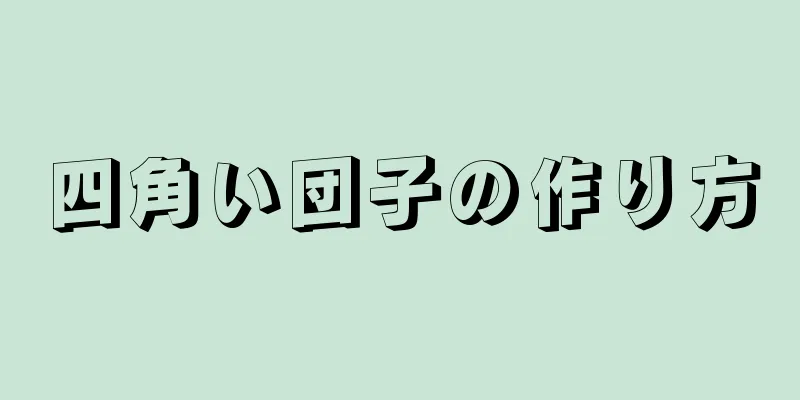 四角い団子の作り方